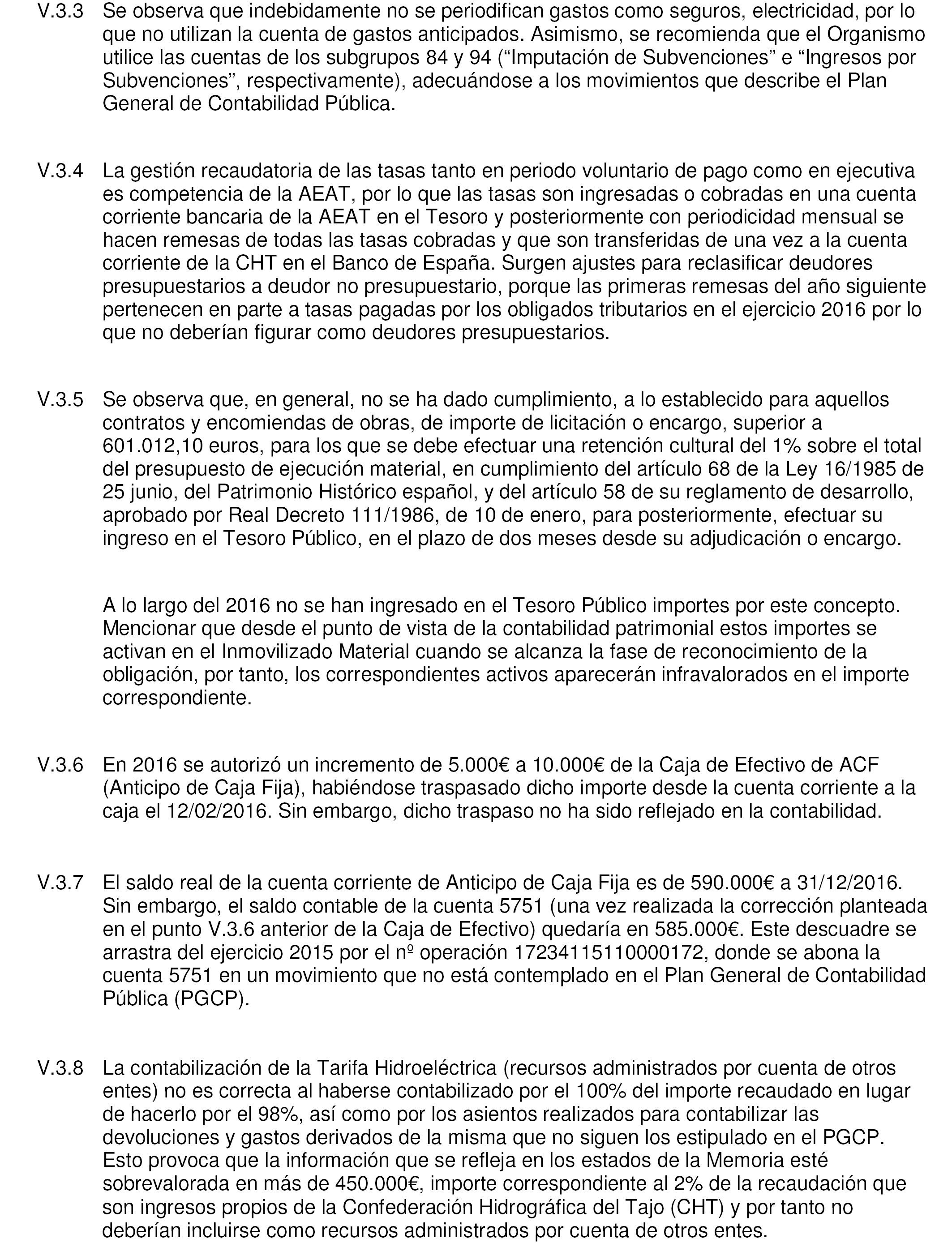 V.3.3 Se observa que indebidamente no se periodifican gastos como seguros, electricidad, por lo que no utilizan la cuenta de gastos anticipados. Asimismo, se recomienda que el Organismo utilice las cuentas de los subgrupos 84 y 94 (“Imputación de Subvenciones” e “Ingresos por Subvenciones”, respectivamente), adecuándose a los movimientos que describe el Plan General de Contabilidad Pública.

V.3.4 La gestión recaudatoria de las tasas tanto en periodo voluntario de pago como en ejecutiva es competencia de la AEAT, por lo que las tasas son ingresadas o cobradas en una cuenta corriente bancaria de la AEAT en el Tesoro y posteriormente con periodicidad mensual se hacen remesas de todas las tasas cobradas y que son transferidas de una vez a la cuenta corriente de la CHT en el Banco de España. Surgen ajustes para reclasificar deudores presupuestarios a deudor no presupuestario, porque las primeras remesas del año siguiente pertenecen en parte a tasas pagadas por los obligados tributarios en el ejercicio 2016 por lo que no deberían figurar como deudores presupuestarios.

V.3.5 Se observa que, en general, no se ha dado cumplimiento, a lo establecido para aquellos contratos y encomiendas de obras, de importe de licitación o encargo, superior a 601.012,10 euros, para los que se debe efectuar una retención cultural del 1% sobre el total del presupuesto de ejecución material, en cumplimiento del artículo 68 de la Ley 16/1985 de 25 junio, del Patrimonio Histórico español, y del artículo 58 de su reglamento de desarrollo, aprobado por Real Decreto 111/1986, de 10 de enero, para posteriormente, efectuar su ingreso en el Tesoro Público, en el plazo de dos meses desde su adjudicación o encargo.

A lo largo del 2016 no se han ingresado en el Tesoro Público importes por este concepto. Mencionar que desde el punto de vista de la contabilidad patrimonial estos importes se activan en el Inmovilizado Material cuando se alcanza la fase de reconocimiento de la obligación, por tanto, los correspondientes activos aparecerán infravalorados en el importe correspondiente.

V.3.6 En 2016 se autorizó un incremento de 5.000€ a 10.000€ de la Caja de Efectivo de ACF (Anticipo de Caja Fija), habiéndose traspasado dicho importe desde la cuenta corriente a la caja el 12/02/2016. Sin embargo, dicho traspaso no ha sido reflejado en la contabilidad.

V.3.7 El saldo real de la cuenta corriente de Anticipo de Caja Fija es de 590.000€ a 31/12/2016. Sin embargo, el saldo contable de la cuenta 5751 (una vez realizada la corrección planteada en el punto V.3.6 anterior de la Caja de Efectivo) quedaría en 585.000€. Este descuadre se arrastra del ejercicio 2015 por el nº operación 17234115110000172, donde se abona la cuenta 5751 en un movimiento que no está contemplado en el Plan General de Contabilidad Pública (PGCP).

V.3.8 La contabilización de la Tarifa Hidroeléctrica (recursos administrados por cuenta de otros entes) no es correcta al haberse contabilizado por el 100% del importe recaudado en lugar de hacerlo por el 98%, así como por los asientos realizados para contabilizar las devoluciones y gastos derivados de la misma que no siguen los estipulado en el PGCP. Esto provoca que la información que se refleja en los estados de la Memoria esté sobrevalorada en más de 450.000€, importe correspondiente al 2% de la recaudación que son ingresos propios de la Confederación Hidrográfica del Tajo (CHT) y por tanto no deberían incluirse como recursos administrados por cuenta de otros entes.